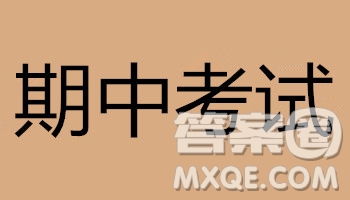 期中考试

答案圈
MXQE.COM